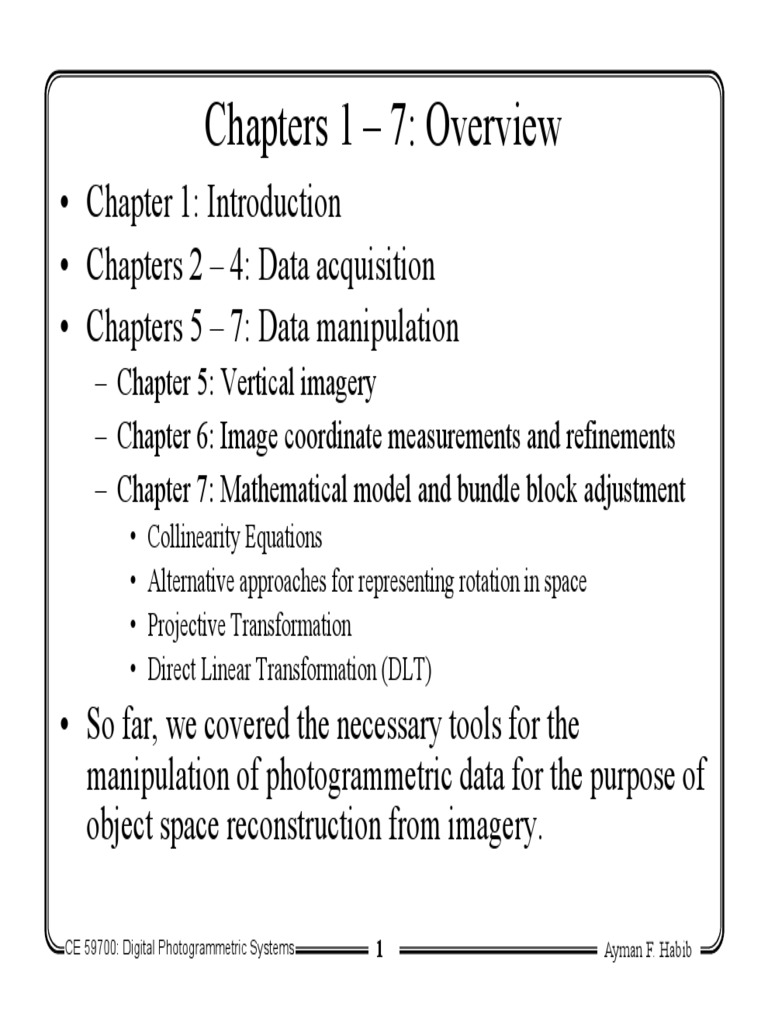 Chapters 1 – 7: Overview

• Chapter 1: Introduction
• Chapters 2 – 4: Data acquisition
• Chapters 5 – 7: Data manipulation
– Chapter 5: Vertical imagery
– Chapter 6: Image coordinate measurements and refinements
– Chapter 7: Mathematical model and bundle block adjustment
• Collinearity Equations
• Alternative approaches for representing rotation in space
• Projective Transformation
• Direct Linear Transformation (DLT)
• So far, we covered the necessary tools for the manipulation of photogrammetric data for the purpose of object space reconstruction from imagery.

CE 59700: Digital Photogrammetric Systems 1 Ayman F. Habib